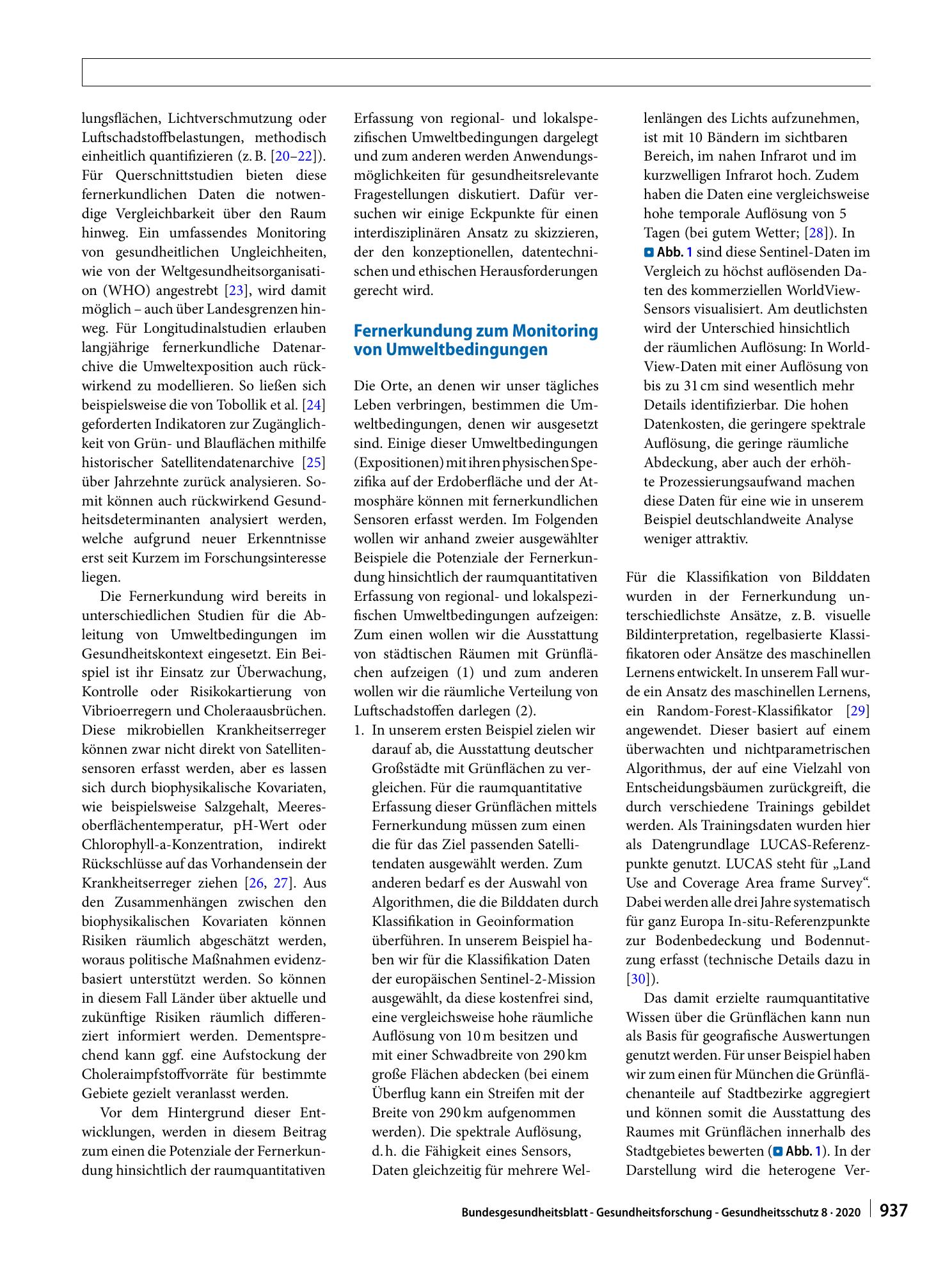 lungsflächen, Lichtverschmutzung oder Luftschadstoffbelastungen, methodisch einheitlich quantifizieren (z. B. [20–22]). Für Querschnittstudien bieten diese fernerkundlichen Daten die notwendige Vergleichbarkeit über den Raum hinweg. Ein umfassendes Monitoring von gesundheitlichen Ungleichheiten, wie von der Weltgesundheitsorganisation (WHO) angestrebt [23], wird damit möglich – auch über Landesgrenzen hinweg. Für Longitudinalstudien erlauben langjährige fernerkundliche Datenarchive die Umweltexposition auch rückwirkend zu modellieren. So ließen sich beispielsweise die von Tobollik et al. [24] geforderten Indikatoren zur Zugänglichkeit von Grün- und Blauflächen mithilfe historischer Satellitendatenarchive [25] über Jahrzehnte zurück analysieren. Somit können auch rückwirkend Gesundheitsdeterminanten analysiert werden, welche aufgrund neuer Erkenntnisse erst seit Kurzem im Forschungsinteresse liegen.

Die Fernerkundung wird bereits in unterschiedlichen Studien für die Ableitung von Umweltbedingungen im Gesundheitskontext eingesetzt. Ein Beispiel ist ihr Einsatz zur Überwachung, Kontrolle oder Risikokartierung von Vibrioerregern und Choleraausbrüchen. Diese mikrobiellen Krankheitserreger können zwar nicht direkt von Satellitensensoren erfasst werden, aber es lassen sich durch biophysikalische Kovariaten, wie beispielsweise Salzgehalt, Meeresoberflächentemperatur, pH-Wert oder Chlorophyll-a-Konzentration, indirekt Rückschlüsse auf das Vorhandensein der Krankheitserreger ziehen [26, 27]. Aus den Zusammenhängen zwischen den biophysikalischen Kovariaten können Risiken räumlich abgeschätzt werden, woraus politische Maßnahmen evidenzbasiert unterstützt werden. So können in diesem Fall Länder über aktuelle und zukünftige Risiken räumlich differenziert informiert werden. Dementsprechend kann ggf. eine Aufstockung der Choleraimpfstoffvorräte für bestimmte Gebiete gezielt veranlasst werden.

Vor dem Hintergrund dieser Entwicklungen, werden in diesem Beitrag zum einen die Potenziale der Fernerkundung hinsichtlich der raumquantitativen Erfassung von regional- und lokalspezifischen Umweltbedingungen dargelegt und zum anderen werden Anwendungsmöglichkeiten für gesundheitsrelevante Fragestellungen diskutiert. Dafür versuchen wir einige Eckpunkte für einen interdisziplinären Ansatz zu skizzieren, der den konzeptionellen, datentechnischen und ethischen Herausforderungen gerecht wird.

Fernerkundung zum Monitoring von Umweltbedingungen

Die Orte, an denen wir unser tägliches Leben verbringen, bestimmen die Umweltbedingungen, denen wir ausgesetzt sind. Einige dieser Umweltbedingungen (Expositionen) mit ihren physischen Spezifika auf der Erdoberfläche und der Atmosphäre können mit fernerkundlichen Sensoren erfasst werden. Im Folgenden wollen wir anhand zweier ausgewählter Beispiele die Potenziale der Fernerkundung hinsichtlich der raumquantitativen Erfassung von regional- und lokalspezifischen Umweltbedingungen aufzeigen: Zum einen wollen wir die Ausstattung von städtischen Räumen mit Grünflächen aufzeigen (1) und zum anderen wollen wir die räumliche Verteilung von Luftschadstoffen darlegen (2).

1. In unserem ersten Beispiel zielen wir darauf ab, die Ausstattung deutscher Großstädte mit Grünflächen zu vergleichen. Für die raumquantitative Erfassung dieser Grünflächen mittels Fernerkundung müssen zum einen die für das Ziel passenden Satellitendaten ausgewählt werden. Zum anderen bedarf es der Auswahl von Algorithmen, die die Bilddaten durch Klassifikation in Geoinformation überführen. In unserem Beispiel haben wir für die Klassifikation Daten der europäischen Sentinel-2-Mission ausgewählt, da diese kostenfrei sind, eine vergleichsweise hohe räumliche Auflösung von 10 m besitzen und mit einer Schwadbreite von 290 km große Flächen abdecken (bei einem Überflug kann ein Streifen mit der Breite von 290 km aufgenommen werden). Die spektrale Auflösung, d. h. die Fähigkeit eines Sensors, Daten gleichzeitig für mehrere Wellenlängen des Lichts aufzunehmen, ist mit 10 Bändern im sichtbaren Bereich, im nahen Infrarot und im kurzwelligen Infrarot hoch. Zudem haben die Daten eine vergleichsweise hohe temporale Auflösung von 5 Tagen (bei gutem Wetter; [28]). In Abb. 1 sind diese Sentinel-Daten im Vergleich zu höchst auflösenden Daten des kommerziellen WorldView-Sensors visualisiert. Am deutlichsten wird der Unterschied hinsichtlich der räumlichen Auflösung: In WorldView-Daten mit einer Auflösung von bis zu 31 cm sind wesentlich mehr Details identifizierbar. Die hohen Datenkosten, die geringere spektrale Auflösung, die geringe räumliche Abdeckung, aber auch der erhöhte Prozessierungsaufwand machen diese Daten für eine wie in unserem Beispiel deutschlandweite Analyse weniger attraktiv.

Für die Klassifikation von Bilddaten wurden in der Fernerkundung unterschiedlichste Ansätze, z. B. visuelle Bildinterpretation, regelbasierte Klassifikatoren oder Ansätze des maschinellen Lernens entwickelt. In unserem Fall wurde ein Ansatz des maschinellen Lernens, ein Random-Forest-Klassifikator [29] angewendet. Dieser basiert auf einem überwachten und nichtparametrischen Algorithmus, der auf eine Vielzahl von Entscheidungsbäumen zurückgreift, die durch verschiedene Trainings gebildet werden. Als Trainingsdaten wurden hier als Datengrundlage LUCAS-Referenzpunkte genutzt. LUCAS steht für „Land Use and Coverage Area frame Survey“. Dabei werden alle drei Jahre systematisch für ganz Europa In-situ-Referenzpunkte zur Bodenbedeckung und Bodennutzung erfasst (technische Details dazu in [30]).

Das damit erzielte raumquantitative Wissen über die Grünflächen kann nun als Basis für geografische Auswertungen genutzt werden. Für unser Beispiel haben wir zum einen für München die Grünflächenanteile auf Stadtbezirke aggregiert und können somit die Ausstattung des Raumes mit Grünflächen innerhalb des Stadtgebietes bewerten (Abb. 1). In der Darstellung wird die heterogene Ver-

Bundesgesundheitsblatt - Gesundheitsforschung - Gesundheitsschutz 8 · 2020 937